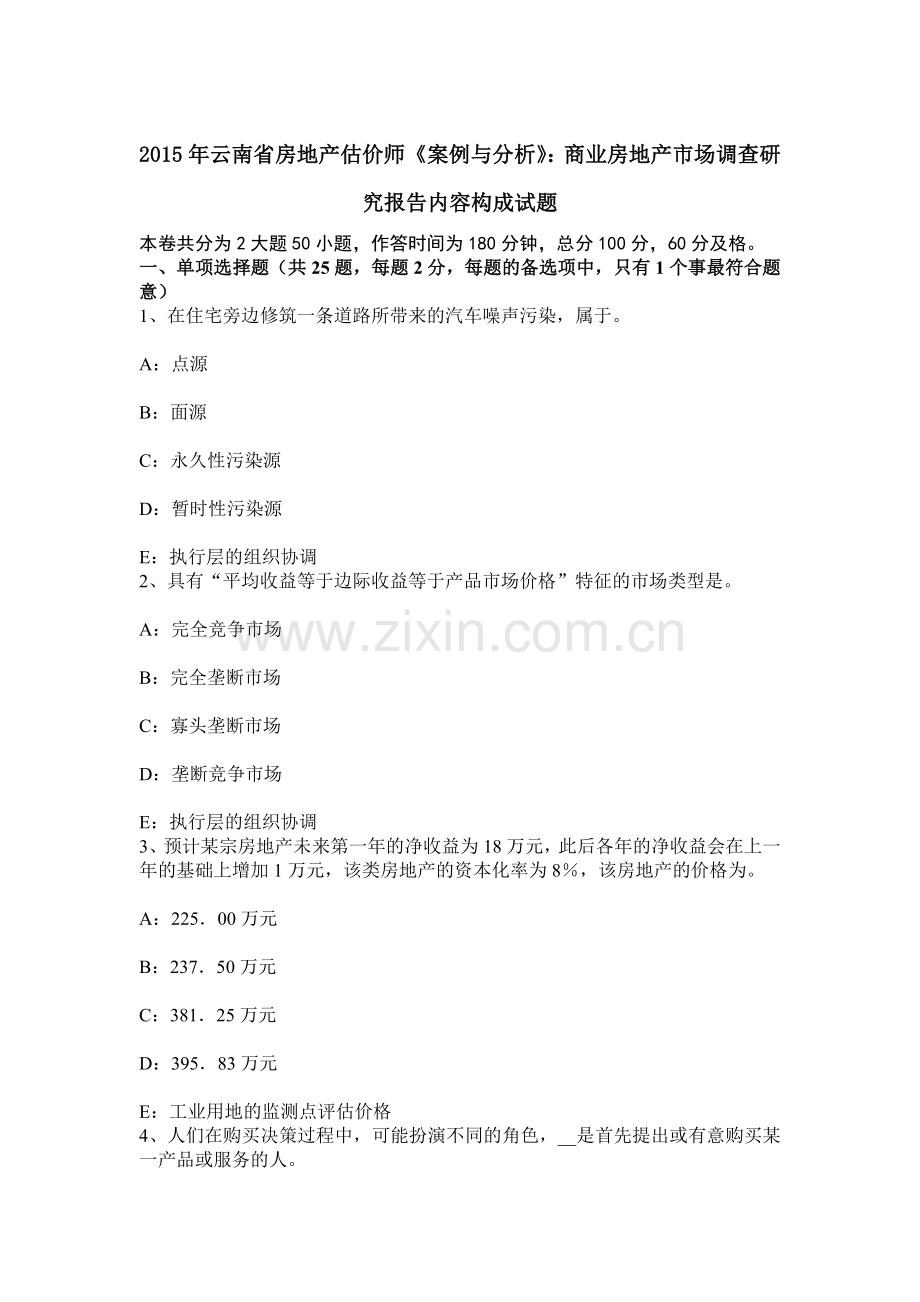 2015年云南省房地产估价师《案例与分析》：商业房地产市场调查研究报告内容构成试题

本卷共分为2大题50小题，作答时间为180分钟，总分100分，60分及格。
一、单项选择题（共25题，每题2分，每题的备选项中，只有1个事最符合题意）
1、在住宅旁边修筑一条道路所带来的汽车噪声污染，属于。

A：点源

B：面源

C：永久性污染源

D：暂时性污染源

E：执行层的组织协调
2、具有“平均收益等于边际收益等于产品市场价格”特征的市场类型是。

A：完全竞争市场

B：完全垄断市场

C：寡头垄断市场

D：垄断竞争市场

E：执行层的组织协调
3、预计某宗房地产未来第一年的净收益为18万元，此后各年的净收益会在上一年的基础上增加1万元，该类房地产的资本化率为8%，该房地产的价格为。

A：225．00万元

B：237．50万元

C：381．25万元

D：395．83万元

E：工业用地的监测点评估价格
4、人们在购买决策过程中，可能扮演不同的角色，__是首先提出或有意购买某一产品或服务的人。

www.zixin.com.cn